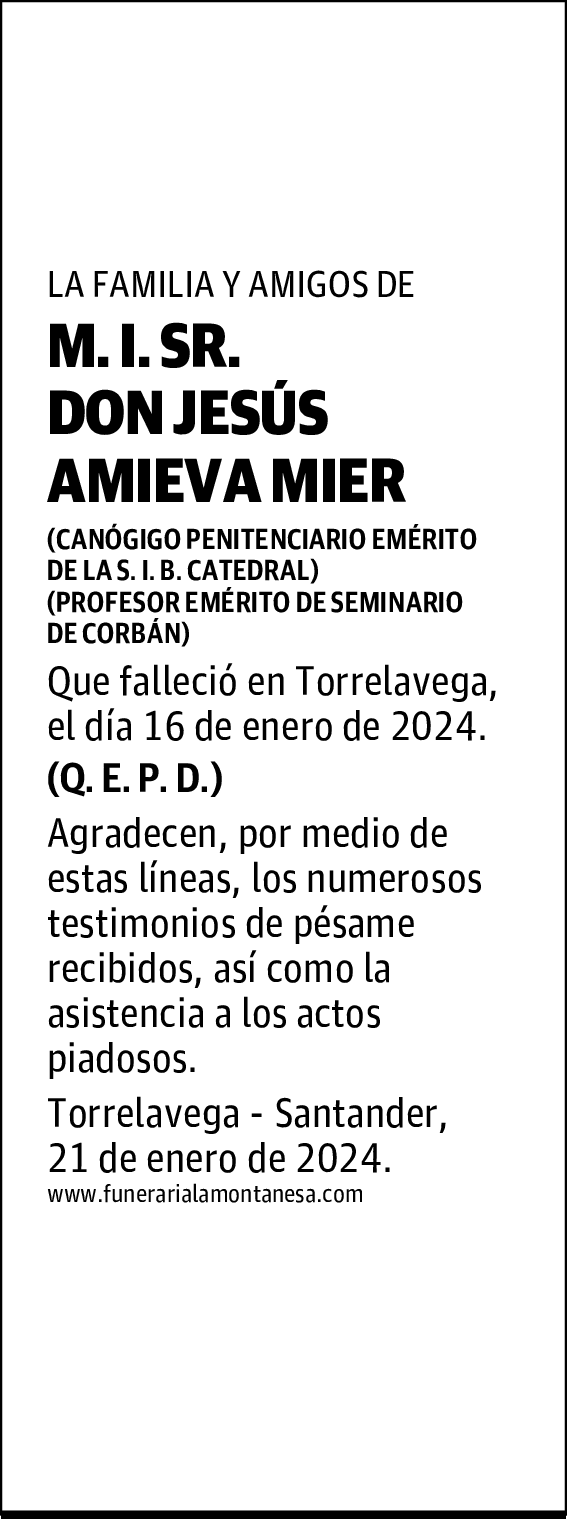 LA FAMILIA Y AMIGOS DE

M. I. SR.
DON JESÚS
AMIEVA MIER

(CANÓGIGO PENITENCIARIO EMÉRITO DE LA S. I. B. CATEDRAL)
(PROFESOR EMÉRITO DE SEMINARIO DE CORBÁN)

Que falleció en Torrelavega, el día 16 de enero de 2024.

(Q. E. P. D.)

Agradecen, por medio de estas líneas, los numerosos testimonios de pésame recibidos, así como la asistencia a los actos piadosos.

Torrelavega - Santander, 21 de enero de 2024.

www.funerarialamontanesa.com